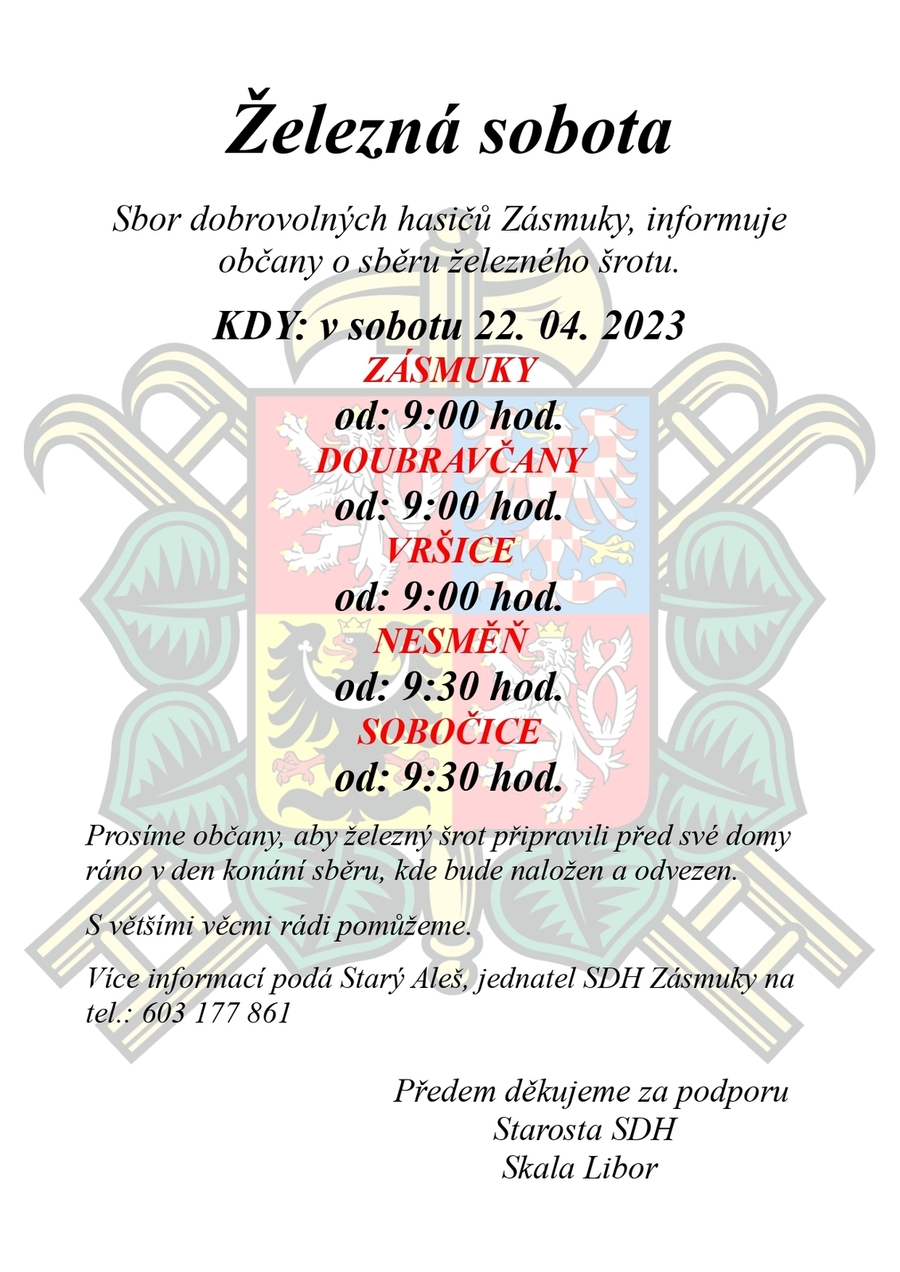 Železná sobota

Sbor dobrovolných hasičů Zásmuky, informuje občany o sběru železného šrotu.

KDY: v sobotu 22. 04. 2023

ZÁSMUKY

od: 9:00 hod.

DOUBRAVČANY

od: 9:00 hod.

VRŠICE

od: 9:00 hod.

NESMĚŇ

od: 9:30 hod.

SOBOČICE

od: 9:30 hod.

Prosíme občany, aby železný šrot připravili před své domy ráno v den konání sběru, kde bude naložen a odvezen.

S většími věcmi rádi pomůžeme.

Více informací podá Starý Aleš, jednatel SDH Zásmuky na tel.: 603 177 861

Předem děkujeme za podporu
Starosta SDH
Skala Libor